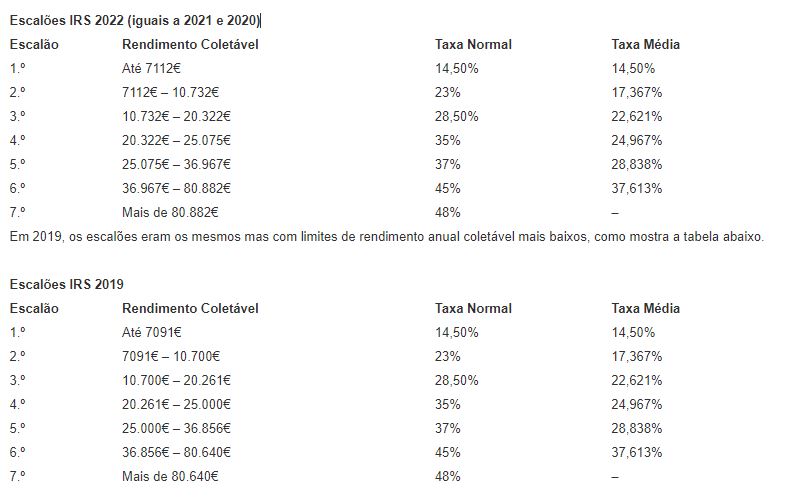 Escalões IRS 2022 (iguais a 2021 e 2020)

| Escalão | Rendimento Coletável | Taxa Normal | Taxa Média |
|---|---|---|---|
| 1.º | Até 7112€ | 14,50% | 14,50% |
| 2.º | 7112€ – 10.732€ | 23% | 17,367% |
| 3.º | 10.732€ – 20.322€ | 28,50% | 22,621% |
| 4.º | 20.322€ – 25.075€ | 35% | 24,967% |
| 5.º | 25.075€ – 36.967€ | 37% | 28,838% |
| 6.º | 36.967€ – 80.882€ | 45% | 37,613% |
| 7.º | Mais de 80.882€ | 48% | – |

Em 2019, os escalões eram os mesmos mas com limites de rendimento anual coletável mais baixos, como mostra a tabela abaixo.

Escalões IRS 2019

| Escalão | Rendimento Coletável | Taxa Normal | Taxa Média |
|---|---|---|---|
| 1.º | Até 7091€ | 14,50% | 14,50% |
| 2.º | 7091€ – 10.700€ | 23% | 17,367% |
| 3.º | 10.700€ – 20.261€ | 28,50% | 22,621% |
| 4.º | 20.261€ – 25.000€ | 35% | 24,967% |
| 5.º | 25.000€ – 36.856€ | 37% | 28,838% |
| 6.º | 36.856€ – 80.640€ | 45% | 37,613% |
| 7.º | Mais de 80.640€ | 48% | – |